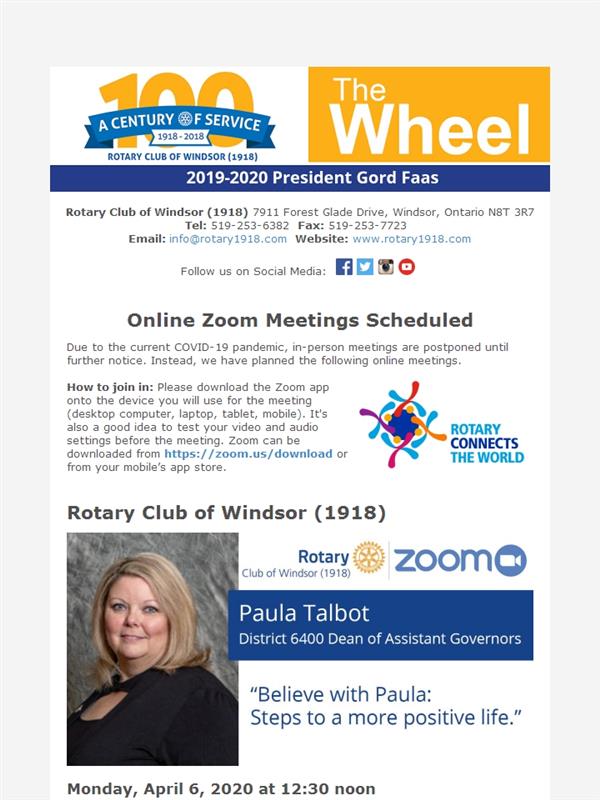 100
A CENTURY OF SERVICE
1918 - 2018
ROTARY CLUB OF WINDSOR (1918)

The Wheel

2019-2020 President Gord Faas

Rotary Club of Windsor (1918) 7911 Forest Glade Drive, Windsor, Ontario N8T 3R7
Tel: 519-253-6382 Fax: 519-253-7723
Email: info@rotary1918.com Website: www.rotary1918.com

Follow us on Social Media:

Online Zoom Meetings Scheduled

Due to the current COVID-19 pandemic, in-person meetings are postponed until further notice. Instead, we have planned the following online meetings.

How to join in: Please download the Zoom app onto the device you will use for the meeting (desktop computer, laptop, tablet, mobile). It's also a good idea to test your video and audio settings before the meeting. Zoom can be downloaded from https://zoom.us/download or from your mobile's app store.

ROTARY CONNECTS THE WORLD

Rotary Club of Windsor (1918)

Rotary Club of Windsor (1918)

zoom

Paula Talbot
District 6400 Dean of Assistant Governors

"Believe with Paula: Steps to a more positive life."

Monday, April 6, 2020 at 12:30 noon